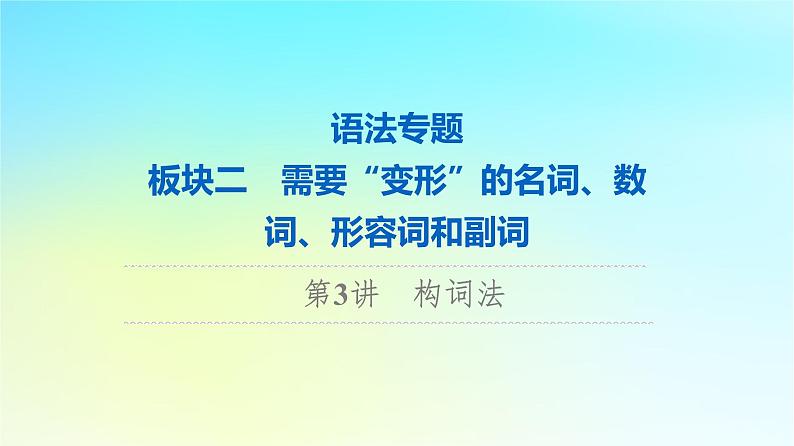 语法专题

板块二　需要“变形”的名词、数词、形容词和副词

第3讲　构词法